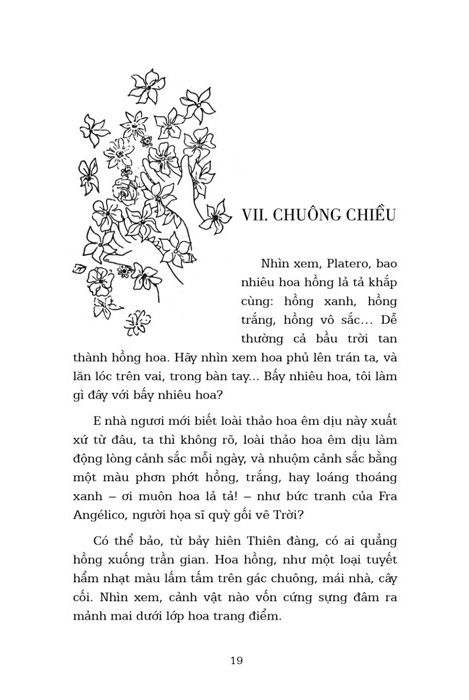 VII. CHUÔNG CHIỀU

Nhìn xem, Platero, bao nhiêu hoa hồng lả tả khắp cùng: hồng xanh, hồng trắng, hồng vô sắc... Dễ thường cả bầu trời tan thành hồng hoa. Hãy nhìn xem hoa phủ lên trán ta, và lăn lóc trên vai, trong bàn tay... Bấy nhiêu hoa, tôi làm gì đây với bấy nhiêu hoa?

E nhà ngươi mới biết loài thảo hoa êm dịu này xuất xứ từ đâu, ta thì không rõ, loài thảo hoa êm dịu làm động lòng cảnh sắc mỗi ngày, và nhuộm cảnh sắc bằng một màu phơn phớt hồng, trắng, hay loáng thoáng xanh – ơi muôn hoa lả tả! – như bức tranh của Fra Angélico, người họa sĩ quỳ gối vẽ Trời?

Có thể bảo, từ bảy hiên Thiên đàng, có ai quẳng hồng xuống trần gian. Hoa hồng, như một loại tuyết hẩm nhạt màu lấm tấm trên gác chuông, mái nhà, cây cối. Nhìn xem, cảnh vật nào vốn cứng sựng đâm ra mảnh mai dưới lớp hoa trang điểm.

19